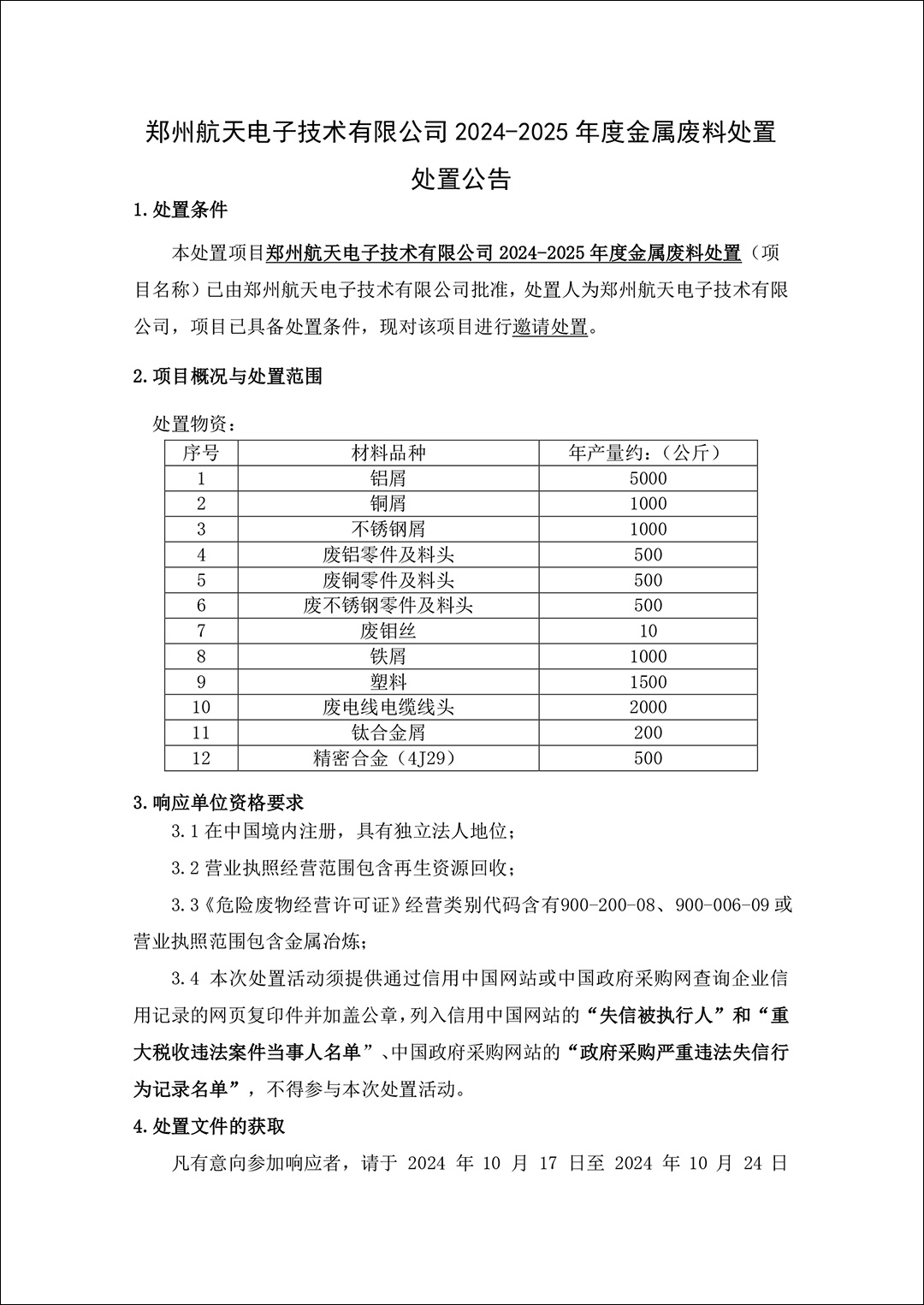 郑州航天电子技术有限公司 2024-2025 年度金属废料处置

处置公告

1.处置条件

本处置项目郑州航天电子技术有限公司 2024-2025 年度金属废料处置（项目名称）已由郑州航天电子技术有限公司批准，处置人为郑州航天电子技术有限公司，项目已具备处置条件，现对该项目进行邀请处置。

2.项目概况与处置范围

处置物资：

| 序号 | 材料品种 | 年产量约：（公斤） |
|---|---|---|
| 1 | 铝屑 | 5000 |
| 2 | 铜屑 | 1000 |
| 3 | 不锈钢屑 | 1000 |
| 4 | 废铝零件及料头 | 500 |
| 5 | 废铜零件及料头 | 500 |
| 6 | 废不锈钢零件及料头 | 500 |
| 7 | 废钼丝 | 10 |
| 8 | 铁屑 | 1000 |
| 9 | 塑料 | 1500 |
| 10 | 废电线电缆线头 | 2000 |
| 11 | 钛合金屑 | 200 |
| 12 | 精密合金（4J29） | 500 |

3.响应单位资格要求

3.1 在中国境内注册，具有独立法人地位；

3.2 营业执照经营范围包含再生资源回收；

3.3《危险废物经营许可证》经营类别代码含有900-200-08、900-006-09 或营业执照范围包含金属冶炼；

3.4 本次处置活动须提供通过信用中国网站或中国政府采购网查询企业信用记录的网页复印件并加盖公章，列入信用中国网站的“失信被执行人”和“重大税收违法案件当事人名单”、中国政府采购网站的“政府采购严重违法失信行为记录名单”，不得参与本次处置活动。

4.处置文件的获取

凡有意向参加响应者，请于 2024 年 10 月 17 日至 2024 年 10 月 24 日